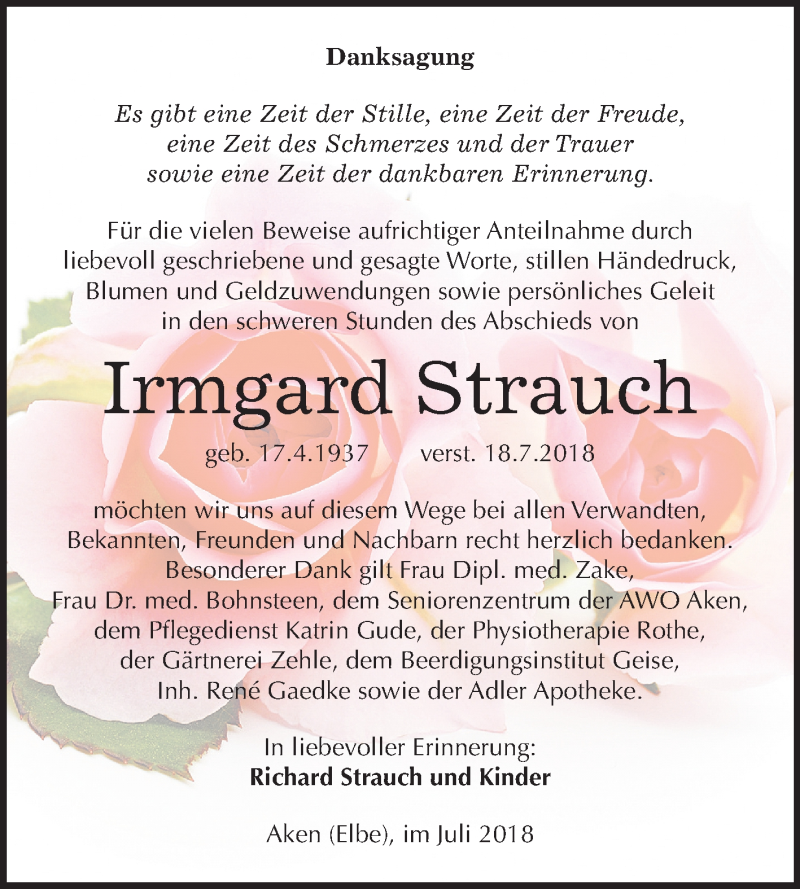 Danksagung

Es gibt eine Zeit der Stille, eine Zeit der Freude, eine Zeit des Schmerzes und der Trauer sowie eine Zeit der dankbaren Erinnerung.

Für die vielen Beweise aufrichtiger Anteilnahme durch liebevoll geschriebene und gesagte Worte, stillen Händedruck, Blumen und Geldzuwendungen sowie persönliches Geleit in den schweren Stunden des Abschieds von

Irmgard Strauch

geb. 17.4.1937 verst. 18.7.2018

möchten wir uns auf diesem Wege bei allen Verwandten, Bekannten, Freunden und Nachbarn recht herzlich bedanken. Besonderer Dank gilt Frau Dipl. med. Zake, Frau Dr. med. Bohnsteen, dem Seniorenzentrum der AWO Aken, dem Pflegedienst Katrin Gude, der Physiotherapie Rothe, der Gärtnerei Zehle, dem Beerdigungsinstitut Geise, Inh. René Gaedke sowie der Adler Apotheke.

In liebevoller Erinnerung:
Richard Strauch und Kinder

Aken (Elbe), im Juli 2018